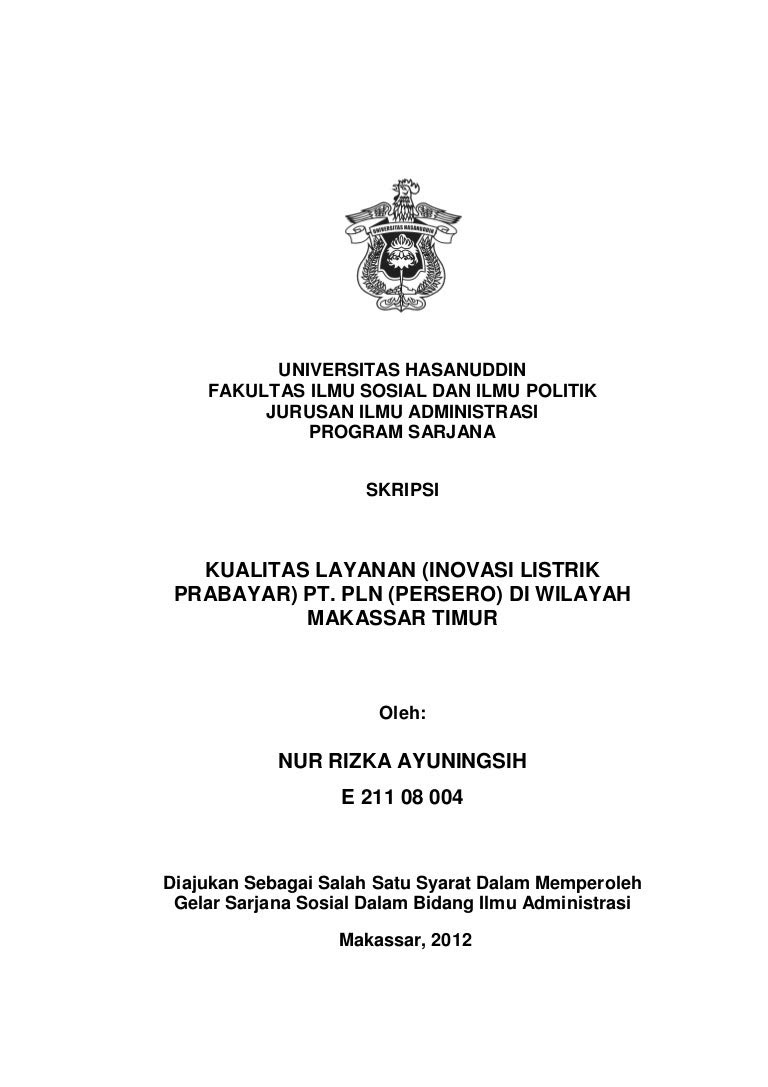 UNIVERSITAS HASANUDDIN

UNIVERSITAS HASANUDDIN
FAKULTAS ILMU SOSIAL DAN ILMU POLITIK
JURUSAN ILMU ADMINISTRASI
PROGRAM SARJANA

SKRIPSI

KUALITAS LAYANAN (INOVASI LISTRIK PRABAYAR) PT. PLN (PERSERO) DI WILAYAH MAKASSAR TIMUR

Oleh:

NUR RIZKA AYUNINGSIH
E 211 08 004

Diajukan Sebagai Salah Satu Syarat Dalam Memperoleh Gelar Sarjana Sosial Dalam Bidang Ilmu Administrasi

Makassar, 2012